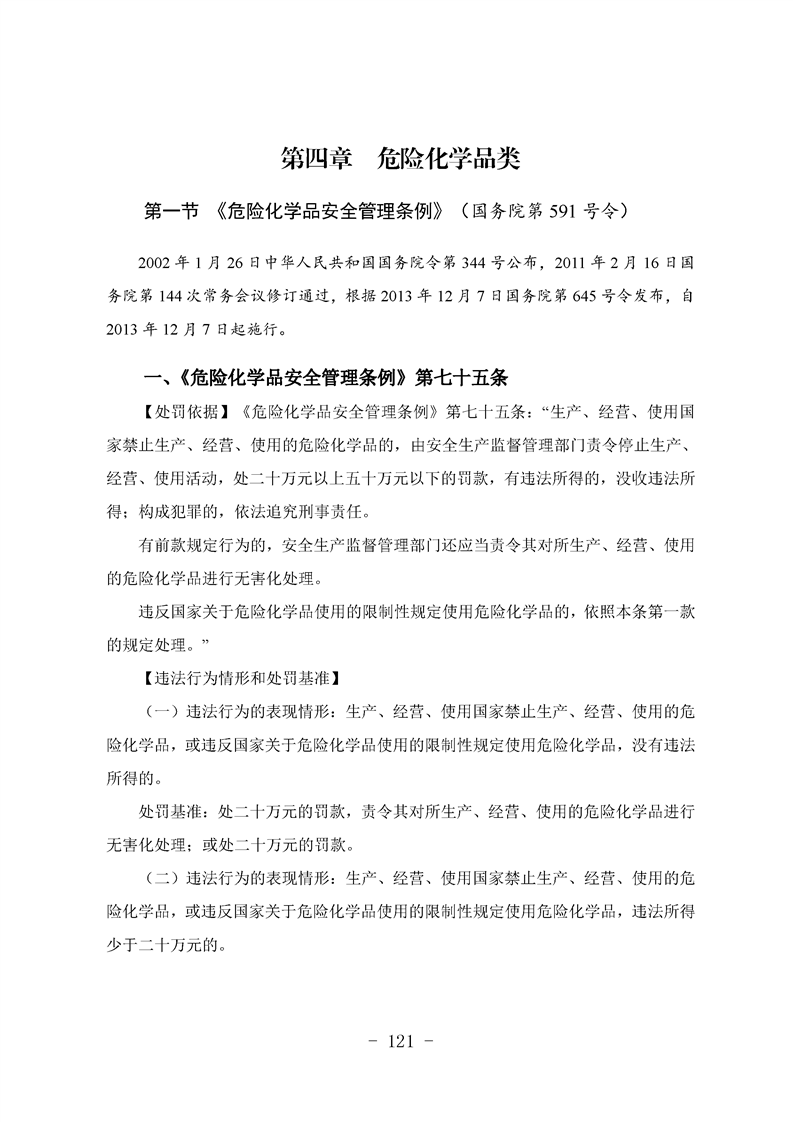 第四章　危险化学品类

第一节 《危险化学品安全管理条例》（国务院第 591 号令）

2002 年 1 月 26 日中华人民共和国国务院令第 344 号公布，2011 年 2 月 16 日国务院第 144 次常务会议修订通过，根据 2013 年 12 月 7 日国务院第 645 号令发布，自 2013 年 12 月 7 日起施行。

一、《危险化学品安全管理条例》第七十五条

【处罚依据】《危险化学品安全管理条例》第七十五条：“生产、经营、使用国家禁止生产、经营、使用的危险化学品的，由安全生产监督管理部门责令停止生产、经营、使用活动，处二十万元以上五十万元以下的罚款，有违法所得的，没收违法所得；构成犯罪的，依法追究刑事责任。

有前款规定行为的，安全生产监督管理部门还应当责令其对所生产、经营、使用的危险化学品进行无害化处理。

违反国家关于危险化学品使用的限制性规定使用危险化学品的，依照本条第一款的规定处理。”

【违法行为情形和处罚基准】

（一）违法行为的表现情形：生产、经营、使用国家禁止生产、经营、使用的危险化学品，或违反国家关于危险化学品使用的限制性规定使用危险化学品，没有违法所得的。

处罚基准：处二十万元的罚款，责令其对所生产、经营、使用的危险化学品进行无害化处理；或处二十万元的罚款。

（二）违法行为的表现情形：生产、经营、使用国家禁止生产、经营、使用的危险化学品，或违反国家关于危险化学品使用的限制性规定使用危险化学品，违法所得少于二十万元的。

- 121 -